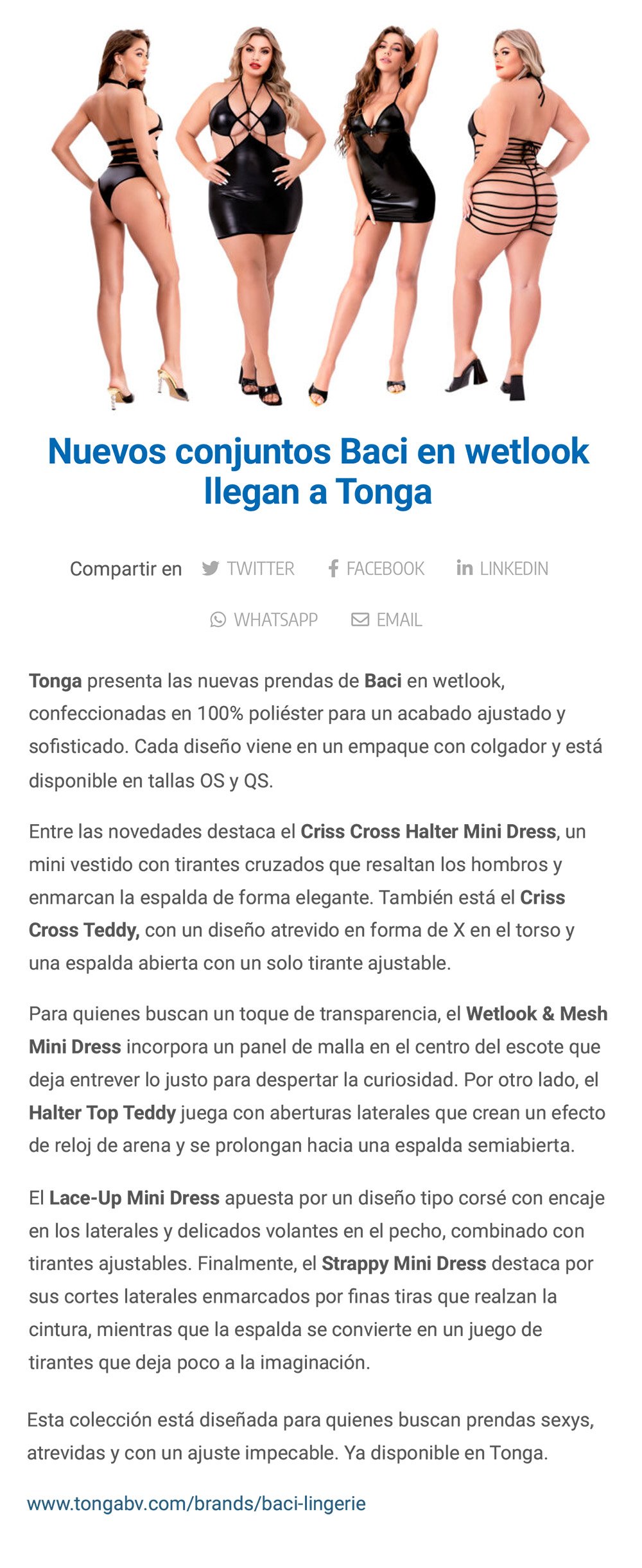 Nuevos conjuntos Baci en wetlook llegan a Tonga

Compartir en TWITTER FACEBOOK LINKEDIN WHATSAPP EMAIL

Tonga presenta las nuevas prendas de Baci en wetlook, confeccionadas en 100% poliéster para un acabado ajustado y sofisticado. Cada diseño viene en un empaque con colgador y está disponible en tallas OS y QS.

Entre las novedades destaca el Criss Cross Halter Mini Dress, un mini vestido con tirantes cruzados que resaltan los hombros y enmarcan la espalda de forma elegante. También está el Criss Cross Teddy, con un diseño atrevido en forma de X en el torso y una espalda abierta con un solo tirante ajustable.

Para quienes buscan un toque de transparencia, el Wetlook & Mesh Mini Dress incorpora un panel de malla en el centro del escote que deja entrever lo justo para despertar la curiosidad. Por otro lado, el Halter Top Teddy juega con aberturas laterales que crean un efecto de reloj de arena y se prolongan hacia una espalda semiabierta.

El Lace-Up Mini Dress apuesta por un diseño tipo corsé con encaje en los laterales y delicados volantes en el pecho, combinado con tirantes ajustables. Finalmente, el Strappy Mini Dress destaca por sus cortes laterales enmarcados por finas tiras que realzan la cintura, mientras que la espalda se convierte en un juego de tirantes que deja poco a la imaginación.

Esta colección está diseñada para quienes buscan prendas sexys, atrevidas y con un ajuste impecable. Ya disponible en Tonga.

www.tongabv.com/brands/baci-lingerie